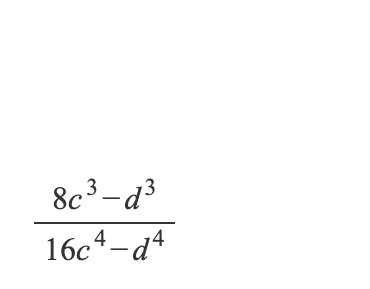 $\frac{8c^3-d^3}{16c^4-d^4}$